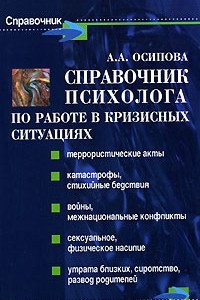 Справочник

А.А. ОСИПОВА

СПРАВОЧНИК ПСИХОЛОГА ПО РАБОТЕ В КРИЗИСНЫХ СИТУАЦИЯХ

террористические акты

катастрофы, стихийные бедствия

войны, межнациональные конфликты

сексуальное, физическое насилие

утрата близких, сиротство, развод родителей